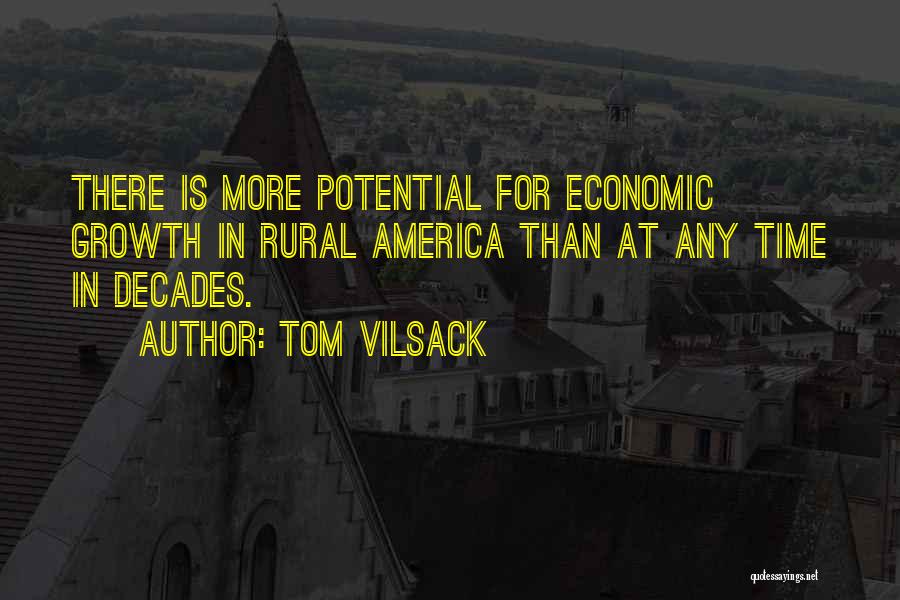 THERE IS MORE POTENTIAL FOR ECONOMIC GROWTH IN RURAL AMERICA THAN AT ANY TIME IN DECADES.

AUTHOR: TOM VILSACK

quotessayings.net